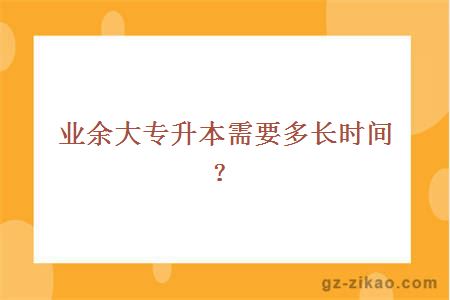 业余大专升本需要多长时间？

gz-zikao.com